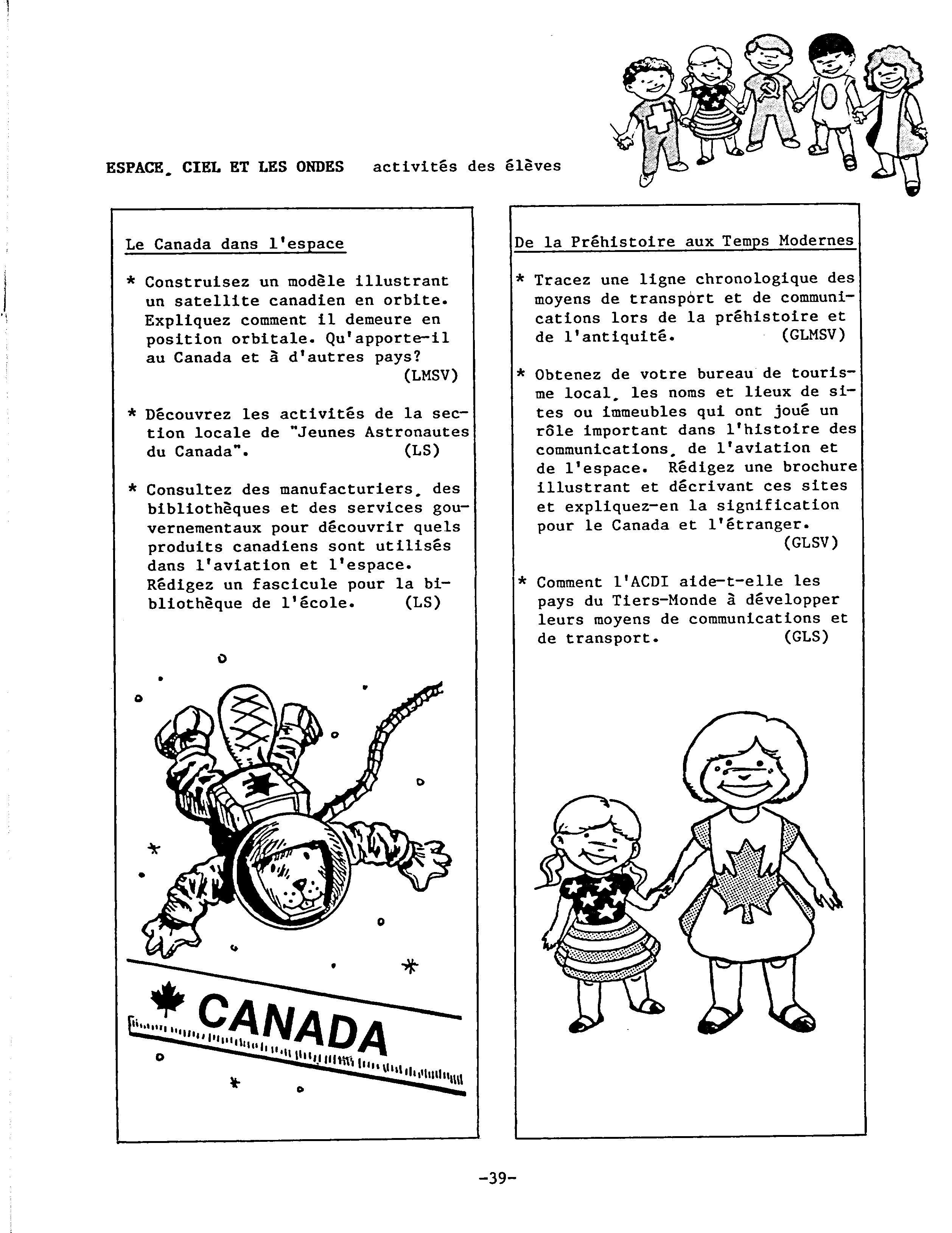 ESPACE, CIEL ET LES ONDES activités des élèves

Le Canada dans l'espace

* Construisez un modèle illustrant un satellite canadien en orbite. Expliquez comment il demeure en position orbitale. Qu'apporte-il au Canada et à d'autres pays? (LMSV)

* Découvrez les activités de la section locale de "Jeunes Astronautes du Canada". (LS)

* Consultez des manufacturiers, des bibliothèques et des services gouvernementaux pour découvrir quels produits canadiens sont utilisés dans l'aviation et l'espace. Rédigez un fascicule pour la bibliothèque de l'école. (LS)

CANADA

De la Préhistoire aux Temps Modernes

* Tracez une ligne chronologique des moyens de transport et de communications lors de la préhistoire et de l'antiquité. (GLMSV)

* Obtenez de votre bureau de tourisme local, les noms et lieux de sites ou immeubles qui ont joué un rôle important dans l'histoire des communications, de l'aviation et de l'espace. Rédigez une brochure illustrant et décrivant ces sites et expliquez-en la signification pour le Canada et l'étranger. (GLSV)

* Comment l'ACDI aide-t-elle les pays du Tiers-Monde à développer leurs moyens de communications et de transport. (GLS)

-39-